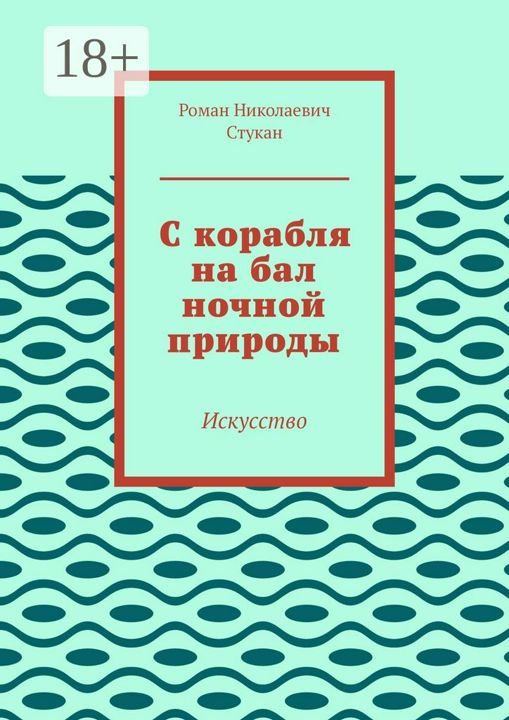 18+

Роман Николаевич Стукан

С корабля на бал ночной природы

Искусство